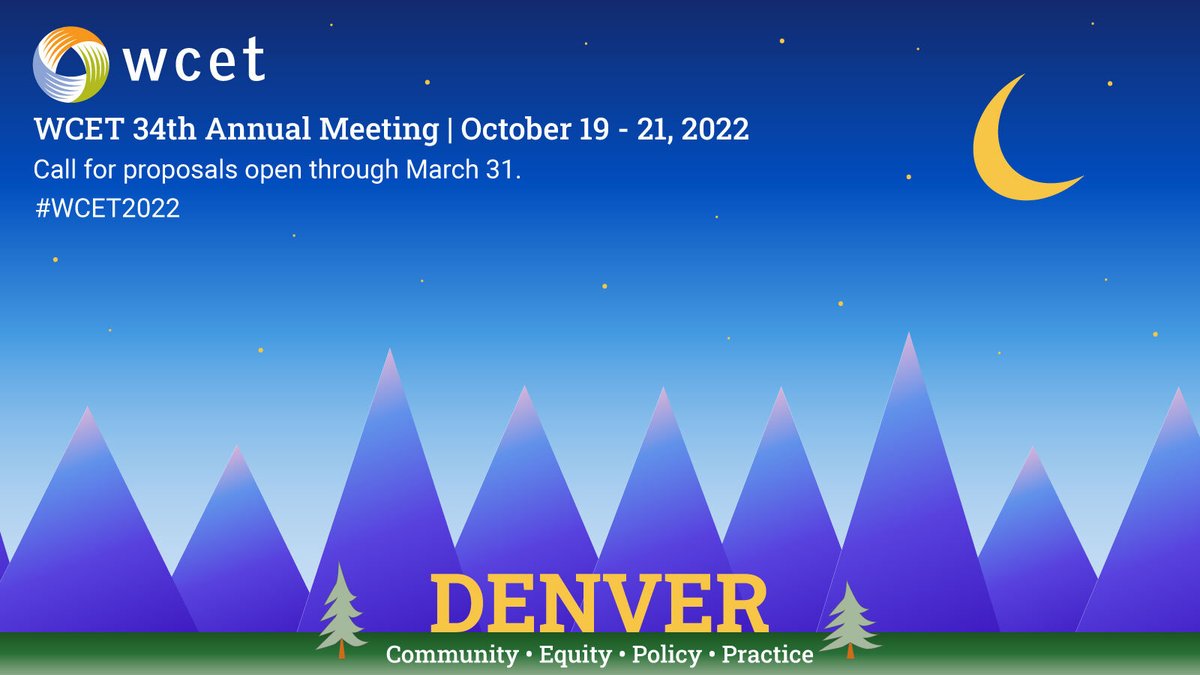 wcet

WCET 34th Annual Meeting | October 19 - 21, 2022

Call for proposals open through March 31.

#WCET2022

DENVER

Community • Equity • Policy • Practice